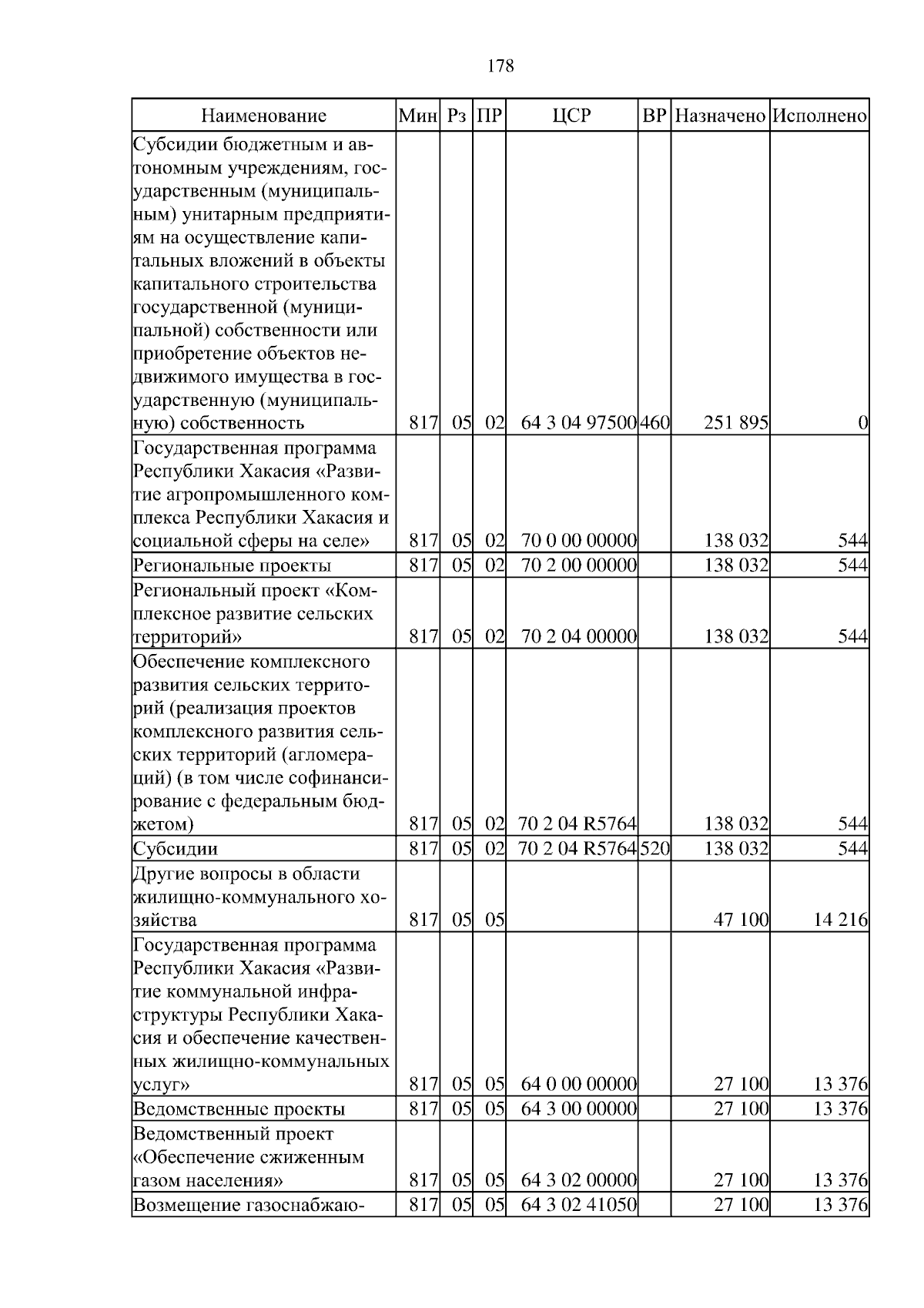 178

| Наименование | Мин | Рз | ПР | ЦСР | ВР | Назначено | Исполнено |
|---|---|---|---|---|---|---|---|
| Субсидии бюджетным и автономным учреждениям, государственным (муниципальным) унитарным предприятиям на осуществление капитальных вложений в объекты капитального строительства государственной (муниципальной) собственности или приобретение объектов недвижимого имущества в государственную (муниципальную) собственность | 817 | 05 | 02 | 64 3 04 97500 | 460 | 251 895 | 0 |
| Государственная программа Республики Хакасия «Развитие агропромышленного комплекса Республики Хакасия и социальной сферы на селе» | 817 | 05 | 02 | 70 0 00 00000 | | 138 032 | 544 |
| Региональные проекты | 817 | 05 | 02 | 70 2 00 00000 | | 138 032 | 544 |
| Региональный проект «Комплексное развитие сельских территорий» | 817 | 05 | 02 | 70 2 04 00000 | | 138 032 | 544 |
| Обеспечение комплексного развития сельских территорий (реализация проектов комплексного развития сельских территорий (агломераций) (в том числе софинансирование с федеральным бюджетом) | 817 | 05 | 02 | 70 2 04 R5764 | | 138 032 | 544 |
| Субсидии | 817 | 05 | 02 | 70 2 04 R5764 | 520 | 138 032 | 544 |
| Другие вопросы в области жилищно-коммунального хозяйства | 817 | 05 | 05 | | | 47 100 | 14 216 |
| Государственная программа Республики Хакасия «Развитие коммунальной инфраструктуры Республики Хакасия и обеспечение качественных жилищно-коммунальных услуг» | 817 | 05 | 05 | 64 0 00 00000 | | 27 100 | 13 376 |
| Ведомственные проекты | 817 | 05 | 05 | 64 3 00 00000 | | 27 100 | 13 376 |
| Ведомственный проект «Обеспечение сжиженным газом населения» | 817 | 05 | 05 | 64 3 02 00000 | | 27 100 | 13 376 |
| Возмещение газоснабжаю- | 817 | 05 | 05 | 64 3 02 41050 | | 27 100 | 13 376 |